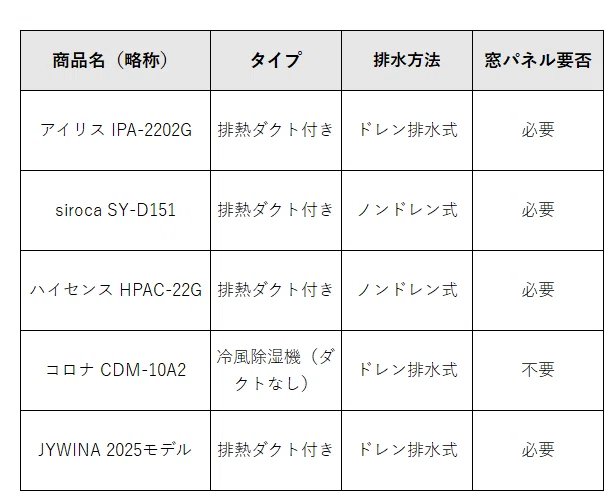 | 商品名（略称） | タイプ | 排水方法 | 窓パネル要否 |
|---|---|---|---|
| アイリス IPA-2202G | 排熱ダクト付き | ドレン排水式 | 必要 |
| siroca SY-D151 | 排熱ダクト付き | ノンドレン式 | 必要 |
| ハイセンス HPAC-22G | 排熱ダクト付き | ノンドレン式 | 必要 |
| コロナ CDM-10A2 | 冷風除湿機（ダクトなし） | ドレン排水式 | 不要 |
| JYWINA 2025モデル | 排熱ダクト付き | ドレン排水式 | 必要 |